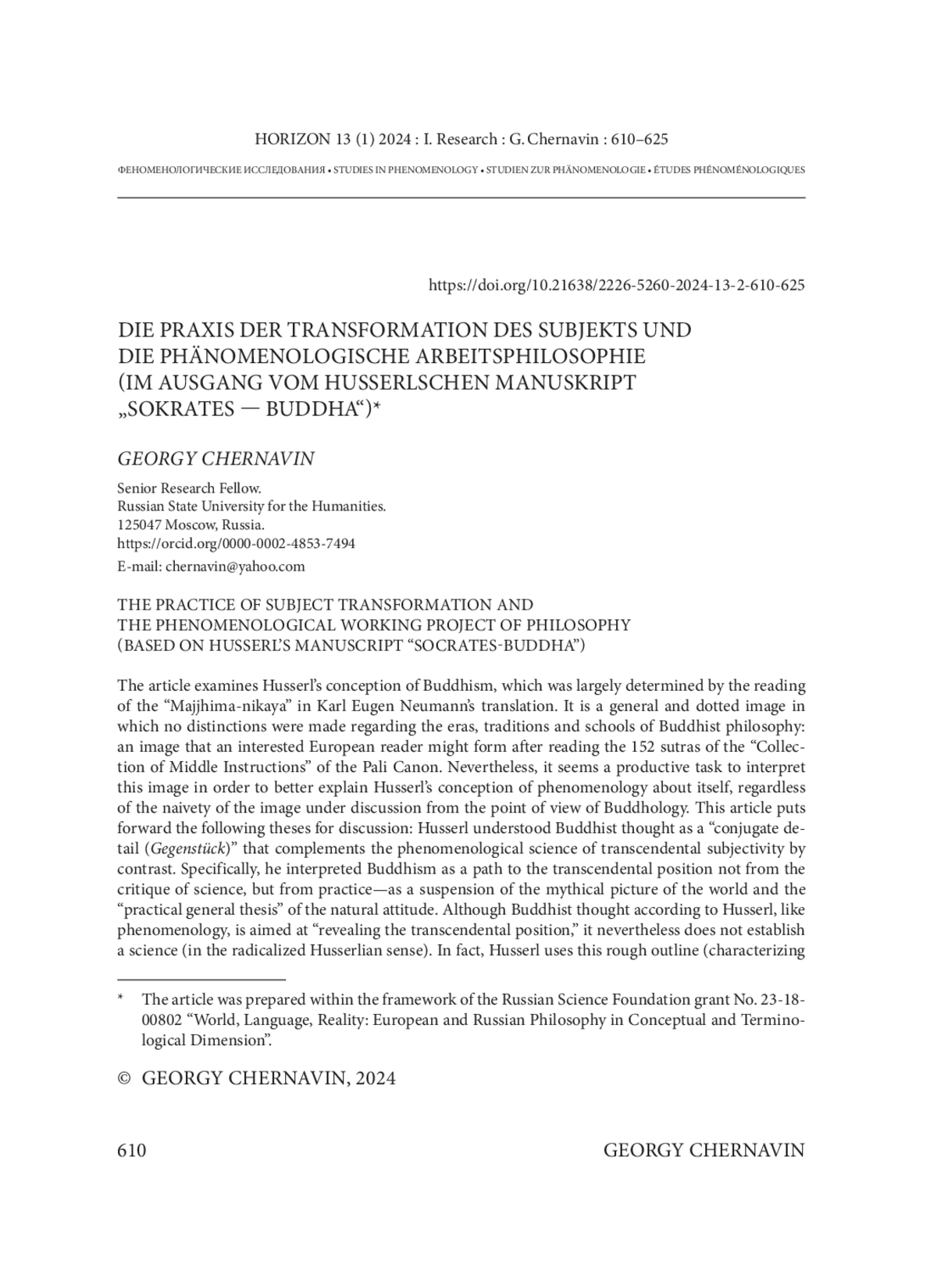 HORIZON 13 (1) 2024 : I. Research : G. Chernavin : 610–625

ФЕНОМЕНОЛОГИЧЕСКИЕ ИССЛЕДОВАНИЯ • STUDIES IN PHENOMENOLOGY • STUDIEN ZUR PHÄNOMENOLOGIE • ÉTUDES PHÉNOMÉNOLOGIQUES

https://doi.org/10.21638/2226-5260-2024-13-2-610-625

DIE PRAXIS DER TRANSFORMATION DES SUBJEKTS UND DIE PHÄNOMENOLOGISCHE ARBEITSPHILOSOPHIE (IM AUSGANG VOM HUSSERLSCHEN MANUSKRIPT „SOKRATES — BUDDHA“)*

GEORGY CHERNAVIN

Senior Research Fellow.
Russian State University for the Humanities.
125047 Moscow, Russia.
https://orcid.org/0000-0002-4853-7494
E-mail: chernavin@yahoo.com

THE PRACTICE OF SUBJECT TRANSFORMATION AND THE PHENOMENOLOGICAL WORKING PROJECT OF PHILOSOPHY (BASED ON HUSSERL’S MANUSCRIPT “SOCRATES-BUDDHA”)

The article examines Husserl’s conception of Buddhism, which was largely determined by the reading of the “Majjhima-nikaya” in Karl Eugen Neumann’s translation. It is a general and dotted image in which no distinctions were made regarding the eras, traditions and schools of Buddhist philosophy: an image that an interested European reader might form after reading the 152 sutras of the “Collection of Middle Instructions” of the Pali Canon. Nevertheless, it seems a productive task to interpret this image in order to better explain Husserl’s conception of phenomenology about itself, regardless of the naivety of the image under discussion from the point of view of Buddhology. This article puts forward the following theses for discussion: Husserl understood Buddhist thought as a “conjugate detail (Gegenstück)” that complements the phenomenological science of transcendental subjectivity by contrast. Specifically, he interpreted Buddhism as a path to the transcendental position not from the critique of science, but from practice—as a suspension of the mythical picture of the world and the “practical general thesis” of the natural attitude. Although Buddhist thought according to Husserl, like phenomenology, is aimed at “revealing the transcendental position,” it nevertheless does not establish a science (in the radicalized Husserlian sense). In fact, Husserl uses this rough outline (characterizing

* The article was prepared within the framework of the Russian Science Foundation grant No. 23-18-00802 “World, Language, Reality: European and Russian Philosophy in Conceptual and Terminological Dimension”.

© GEORGY CHERNAVIN, 2024

610 GEORGY CHERNAVIN